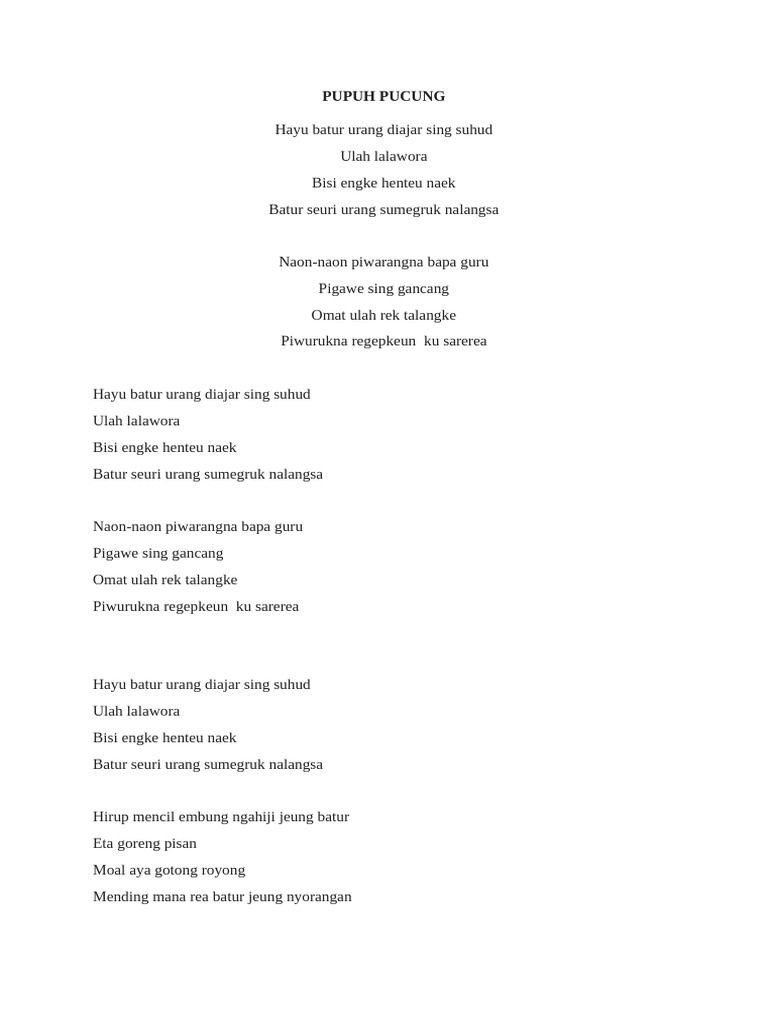 PUPUH PUCUNG

Hayu batur urang diajar sing suhud
Ulah lalawora
Bisi engke henteu naek
Batur seuri urang sumegruk nalangsa

Naon-naon piwarangna bapa guru
Pigawe sing gancang
Omat ulah rek talangke
Piwurukna regepkeun ku sarerea

Hayu batur urang diajar sing suhud
Ulah lalawora
Bisi engke henteu naek
Batur seuri urang sumegruk nalangsa

Naon-naon piwarangna bapa guru
Pigawe sing gancang
Omat ulah rek talangke
Piwurukna regepkeun ku sarerea

Hayu batur urang diajar sing suhud
Ulah lalawora
Bisi engke henteu naek
Batur seuri urang sumegruk nalangsa

Hirup mencil embung ngahiji jeung batur
Eta goreng pisan
Moal aya gotong royong
Mending mana rea batur jeung nyorangan